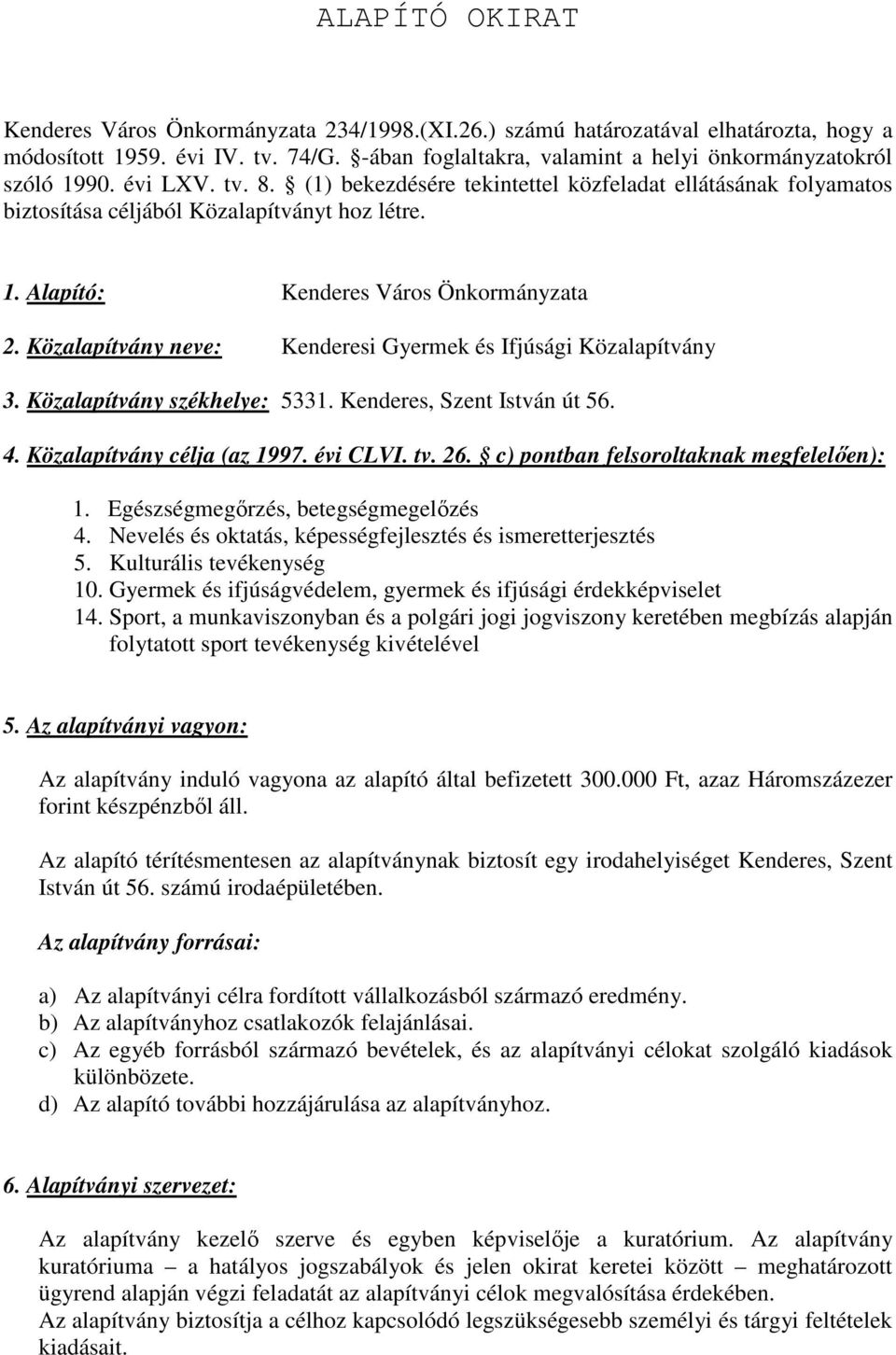 ALAPÍTÓ OKIRAT

Kenderes Város Önkormányzata 234/1998.(XI.26.) számú határozatával elhatározta, hogy a módosított 1959. évi IV. tv. 74/G. §-ában foglaltakra, valamint a helyi önkormányzatokról szóló 1990. évi LXV. tv. 8. § (1) bekezdésére tekintettel közfeladat ellátásának folyamatos biztosítása céljából Közalapítványt hoz létre.

1. Alapító: Kenderes Város Önkormányzata

2. Közalapítvány neve: Kenderesi Gyermek és Ifjúsági Közalapítvány

3. Közalapítvány székhelye: 5331. Kenderes, Szent István út 56.

4. Közalapítvány célja (az 1997. évi CLVI. tv. 26. § c) pontban felsoroltaknak megfelelően):

1. Egészségmegőrzés, betegségmegelőzés
4. Nevelés és oktatás, képességfejlesztés és ismeretterjesztés
5. Kulturális tevékenység
10. Gyermek és ifjúságvédelem, gyermek és ifjúsági érdekképviselet
14. Sport, a munkaviszonyban és a polgári jogi jogviszony keretében megbízás alapján folytatott sport tevékenység kivételével

5. Az alapítványi vagyon:

Az alapítvány induló vagyona az alapító által befizetett 300.000 Ft, azaz Háromszázezer forint készpénzből áll.

Az alapító térítésmentesen az alapítványnak biztosít egy irodahelyiséget Kenderes, Szent István út 56. számú irodaépületében.

Az alapítvány forrásai:

a) Az alapítványi célra fordított vállalkozásból származó eredmény.
b) Az alapítványhoz csatlakozók felajánlásai.
c) Az egyéb forrásból származó bevételek, és az alapítványi célokat szolgáló kiadások különbözete.
d) Az alapító további hozzájárulása az alapítványhoz.

6. Alapítványi szervezet:

Az alapítvány kezelő szerve és egyben képviselője a kuratórium. Az alapítvány kuratóriuma – a hatályos jogszabályok és jelen okirat keretei között – meghatározott ügyrend alapján végzi feladatát az alapítványi célok megvalósítása érdekében.
Az alapítvány biztosítja a célhoz kapcsolódó legszükségesebb személyi és tárgyi feltételek kiadásait.